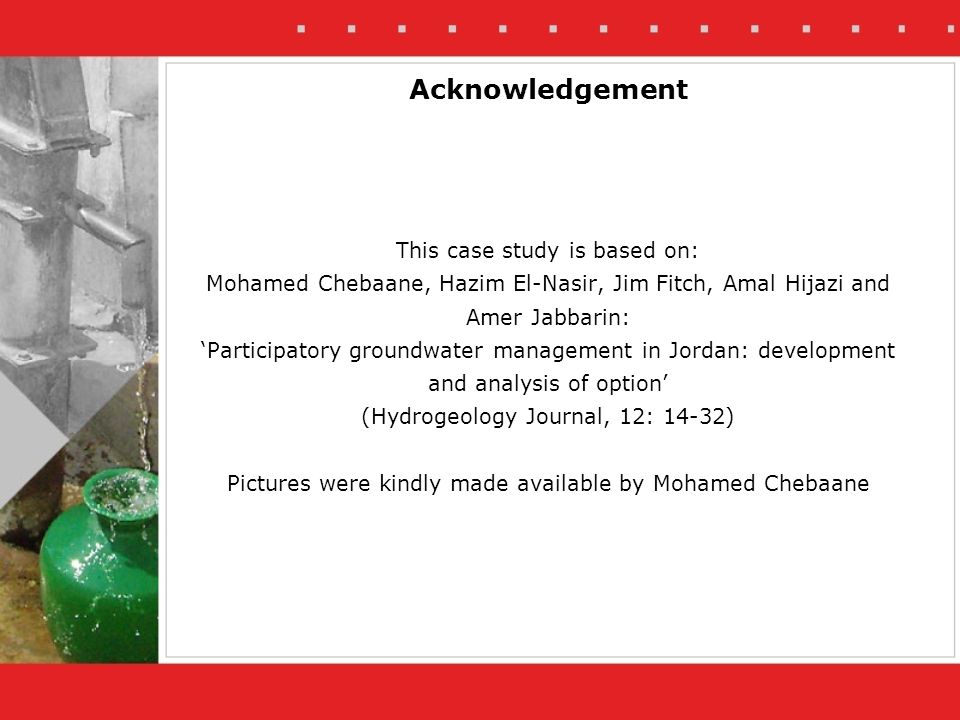 Acknowledgement

This case study is based on:
Mohamed Chebaane, Hazim El-Nasir, Jim Fitch, Amal Hijazi and Amer Jabbarin:
‘Participatory groundwater management in Jordan: development and analysis of option’
(Hydrogeology Journal, 12: 14-32)

Pictures were kindly made available by Mohamed Chebaane